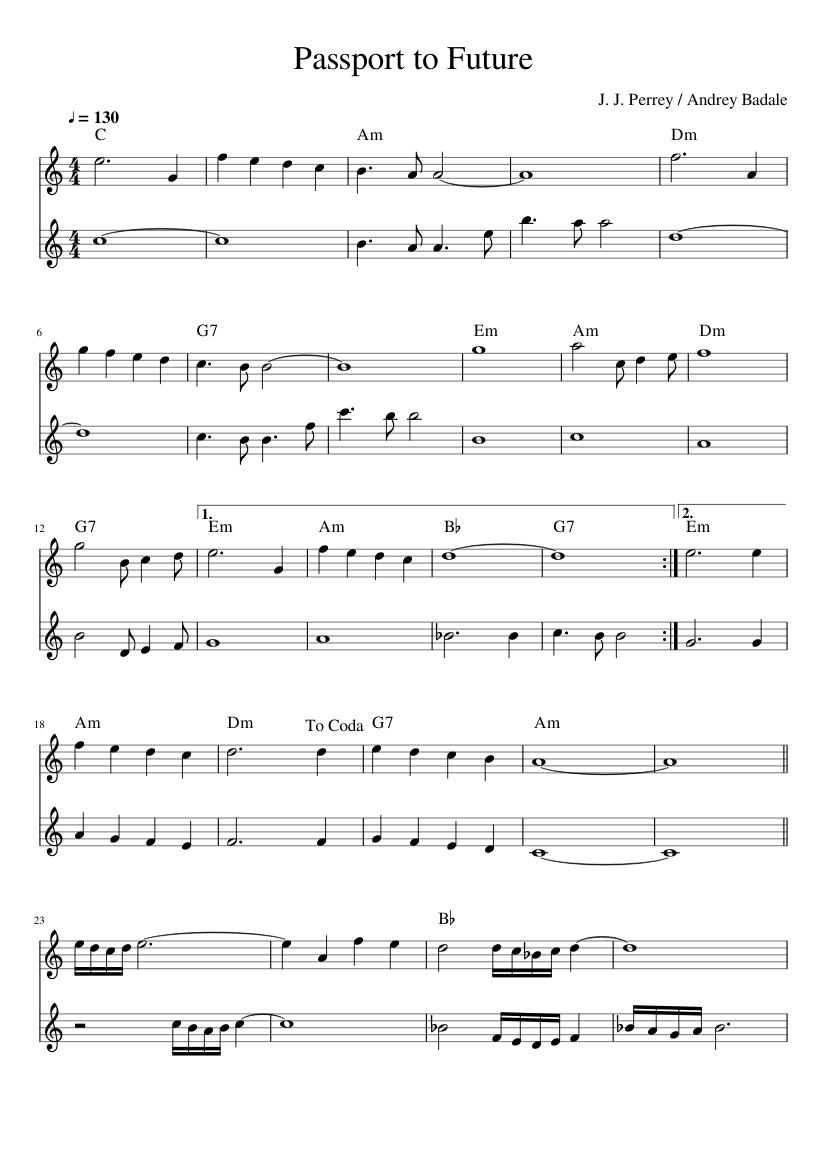 Passport to Future

J. J. Perrey / Andrey Badale

♩ = 130

C Am Dm

6 G7 Em Am Dm

12 G7 1. Em Am B♭ G7 2. Em

18 Am Dm To Coda G7 Am

23 B♭